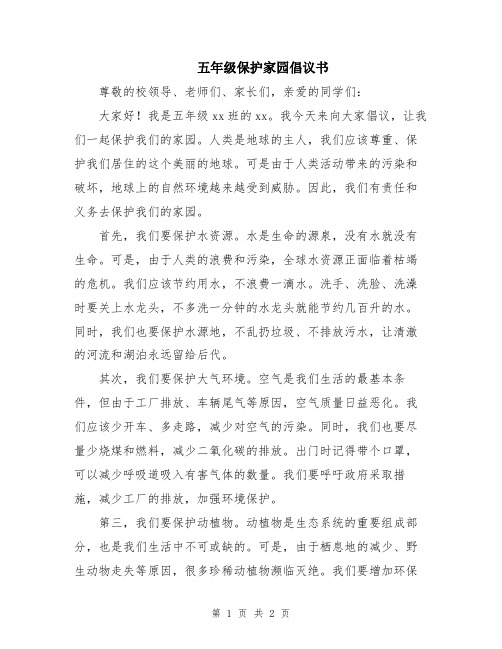 五年级保护家园倡议书

尊敬的校领导、老师们、家长们，亲爱的同学们：

大家好！我是五年级 xx 班的 xx。我今天来向大家倡议，让我们一起保护我们的家园。人类是地球的主人，我们应该尊重、保护我们居住的这个美丽的地球。可是由于人类活动带来的污染和破坏，地球上的自然环境越来越受到威胁。因此，我们有责任和义务去保护我们的家园。

首先，我们要保护水资源。水是生命的源泉，没有水就没有生命。可是，由于人类的浪费和污染，全球水资源正面临着枯竭的危机。我们应该节约用水，不浪费一滴水。洗手、洗脸、洗澡时要关上水龙头，不多洗一分钟的水龙头就能节约几百升的水。同时，我们也要保护水源地，不乱扔垃圾、不排放污水，让清澈的河流和湖泊永远留给后代。

其次，我们要保护大气环境。空气是我们生活的最基本条件，但由于工厂排放、车辆尾气等原因，空气质量日益恶化。我们应该少开车、多走路，减少对空气的污染。同时，我们也要尽量少烧煤和燃料，减少二氧化碳的排放。出门时记得带个口罩，可以减少呼吸道吸入有害气体的数量。我们要呼吁政府采取措施，减少工厂的排放，加强环境保护。

第三，我们要保护动植物。动植物是生态系统的重要组成部分，也是我们生活中不可或缺的。可是，由于栖息地的减少、野生动物走失等原因，很多珍稀动植物濒临灭绝。我们要增加环保

第 1 页 共 2 页